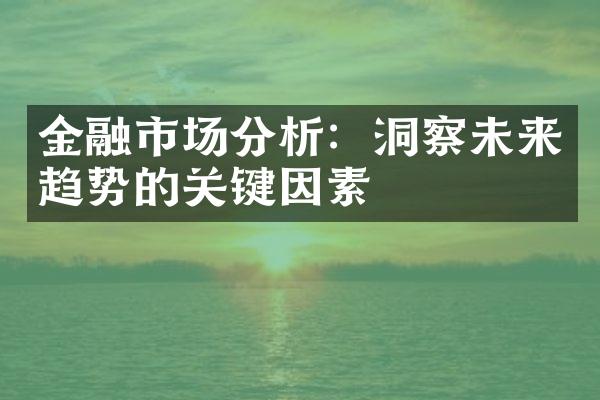 金融市场分析：洞察未来趋势的关键因素